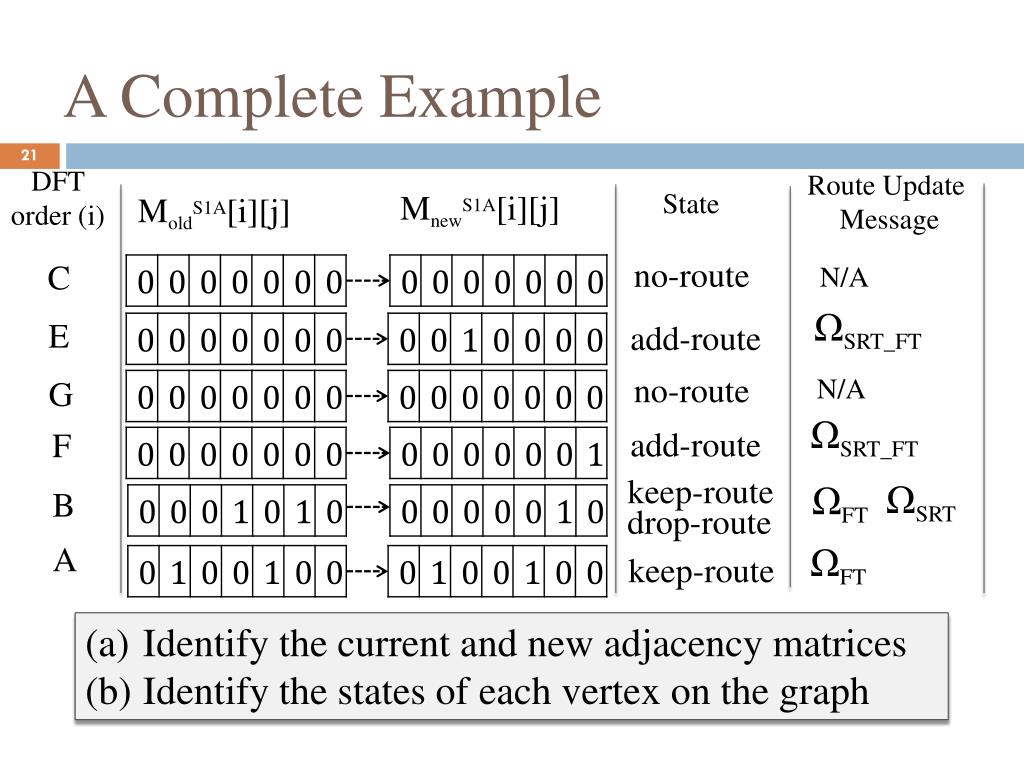 A Complete Example

21

| DFT order (i) | $M_{old}^{S1A}[i][j]$ | $M_{new}^{S1A}[i][j]$ | State | Route Update Message |
|---|---|---|---|---|
| C | 0 0 0 0 0 0 0 | 0 0 0 0 0 0 0 | no-route | N/A |
| E | 0 0 0 0 0 0 0 | 0 0 1 0 0 0 0 | add-route | $\Omega_{SRT\_FT}$ |
| G | 0 0 0 0 0 0 0 | 0 0 0 0 0 0 0 | no-route | N/A |
| F | 0 0 0 0 0 0 0 | 0 0 0 0 0 0 1 | add-route | $\Omega_{SRT\_FT}$ |
| B | 0 0 0 1 0 1 0 | 0 0 0 0 0 1 0 | keep-route drop-route | $\Omega_{FT}$ $\Omega_{SRT}$ |
| A | 0 1 0 0 1 0 0 | 0 1 0 0 1 0 0 | keep-route | $\Omega_{FT}$ |

(a) Identify the current and new adjacency matrices
(b) Identify the states of each vertex on the graph